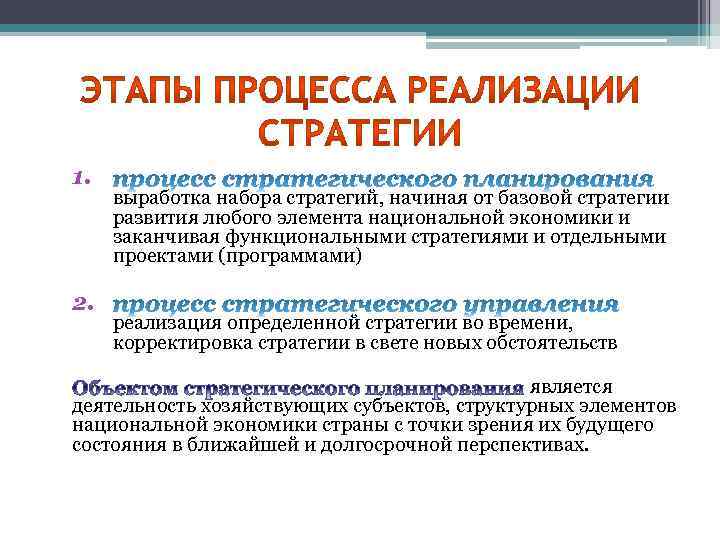 ЭТАПЫ ПРОЦЕССА РЕАЛИЗАЦИИ СТРАТЕГИИ

1. процесс стратегического планирования выработка набора стратегий, начиная от базовой стратегии развития любого элемента национальной экономики и заканчивая функциональными стратегиями и отдельными проектами (программами)

2. процесс стратегического управления реализация определенной стратегии во времени, корректировка стратегии в свете новых обстоятельств

Объектом стратегического планирования является деятельность хозяйствующих субъектов, структурных элементов национальной экономики страны с точки зрения их будущего состояния в ближайшей и долгосрочной перспективах.